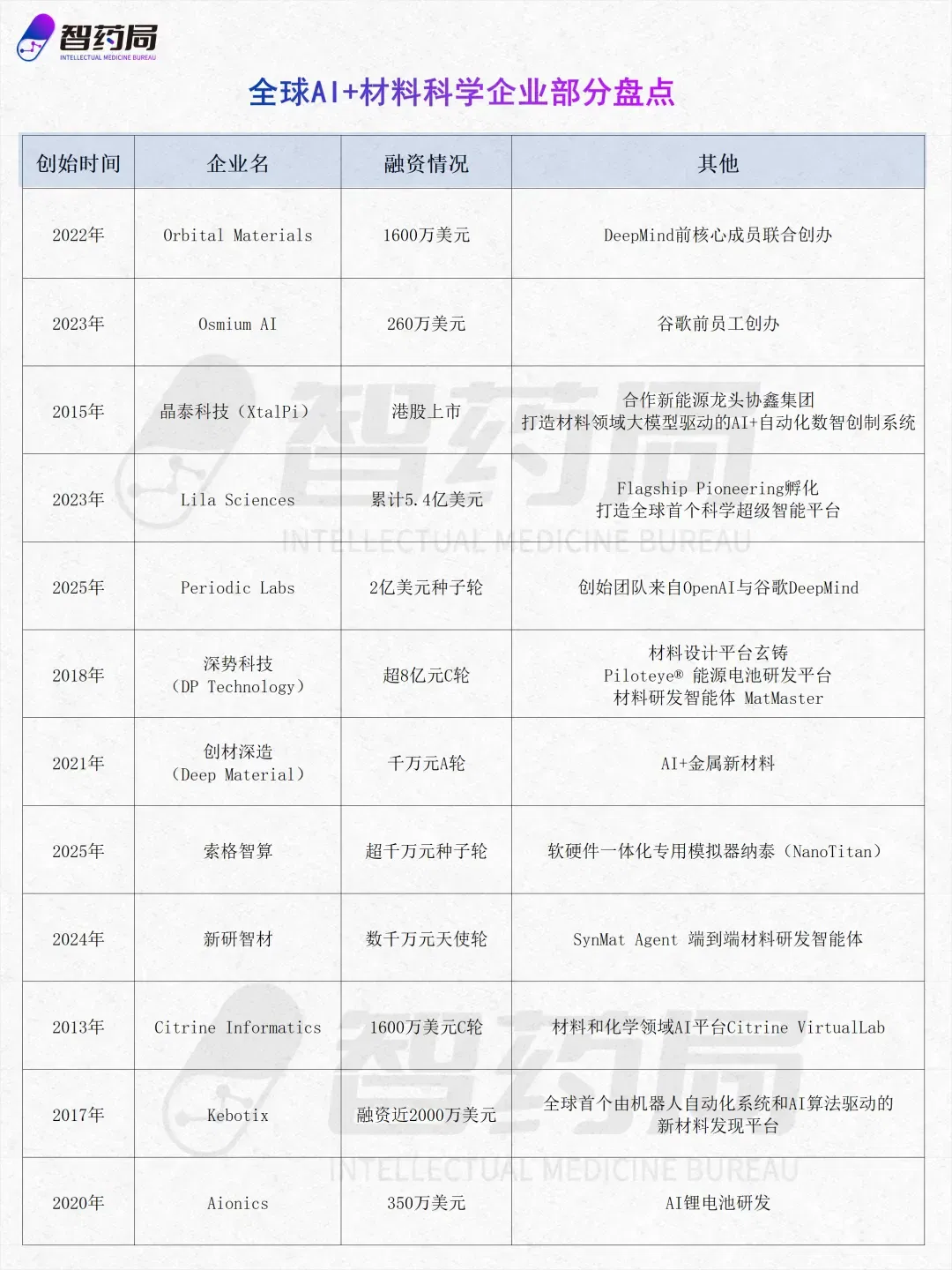 智药局
INTELLECTUAL MEDICINE BUREAU

全球AI+材料科学企业部分盘点

| 创始时间 | 企业名 | 融资情况 | 其他 |
|---|---|---|---|
| 2022年 | Orbital Materials | 1600万美元 | DeepMind前核心成员联合创办 |
| 2023年 | Osmium AI | 260万美元 | 谷歌前员工创办 |
| 2015年 | 晶泰科技（XtalPi） | 港股上市 | 合作新能源龙头协鑫集团 打造材料领域大模型驱动的AI+自动化数智创制系统 |
| 2023年 | Lila Sciences | 累计5.4亿美元 | Flagship Pioneering孵化 打造全球首个科学超级智能平台 |
| 2025年 | Periodic Labs | 2亿美元种子轮 | 创始团队来自OpenAI与谷歌DeepMind |
| 2018年 | 深势科技（DP Technology） | 超8亿元C轮 | 材料设计平台玄铸 Piloteye® 能源电池研发平台 材料研发智能体 MatMaster |
| 2021年 | 创材深造（Deep Material） | 千万元A轮 | AI+金属新材料 |
| 2025年 | 索格智算 | 超千万元种子轮 | 软硬件一体化专用模拟器纳泰（NanoTitan） |
| 2024年 | 新研智材 | 数千万元天使轮 | SynMat Agent 端到端材料研发智能体 |
| 2013年 | Citrine Informatics | 1600万美元C轮 | 材料和化学领域AI平台Citrine VirtualLab |
| 2017年 | Kebotix | 融资近2000万美元 | 全球首个由机器人自动化系统和AI算法驱动的新材料发现平台 |
| 2020年 | Aionics | 350万美元 | AI锂电池研发 |

智药局
INTELLECTUAL MEDICINE BUREAU
智药局
INTELLECTUAL MEDICINE BUREAU